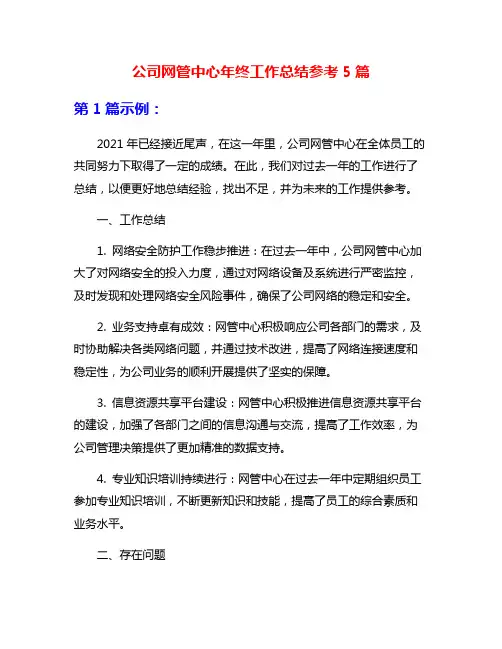 公司网管中心年终工作总结参考 5 篇

第 1 篇示例：

2021 年已经接近尾声，在这一年里，公司网管中心在全体员工的共同努力下取得了一定的成绩。在此，我们对过去一年的工作进行了总结，以便更好地总结经验，找出不足，并为未来的工作提供参考。

一、工作总结

1. 网络安全防护工作稳步推进：在过去一年中，公司网管中心加大了对网络安全的投入力度，通过对网络设备及系统进行严密监控，及时发现和处理网络安全风险事件，确保了公司网络的稳定和安全。

2. 业务支持卓有成效：网管中心积极响应公司各部门的需求，及时协助解决各类网络问题，并通过技术改进，提高了网络连接速度和稳定性，为公司业务的顺利开展提供了坚实的保障。

3. 信息资源共享平台建设：网管中心积极推进信息资源共享平台的建设，加强了各部门之间的信息沟通与交流，提高了工作效率，为公司管理决策提供了更加精准的数据支持。

4. 专业知识培训持续进行：网管中心在过去一年中定期组织员工参加专业知识培训，不断更新知识和技能，提高了员工的综合素质和业务水平。

二、存在问题